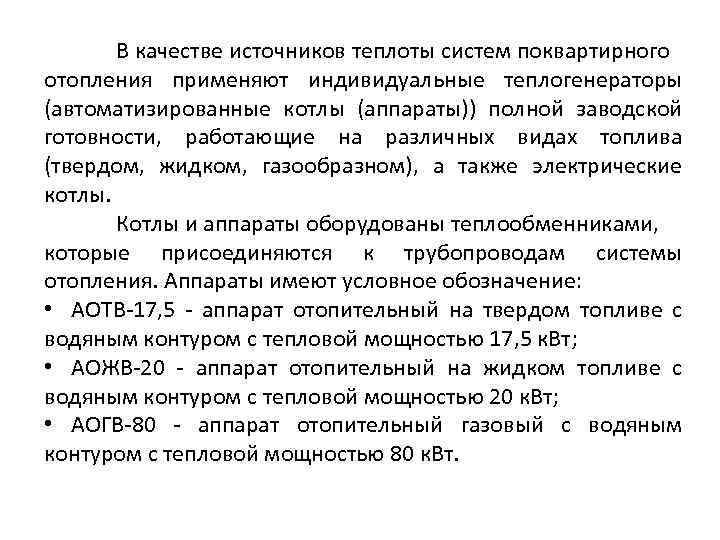 В качестве источников теплоты систем поквартирного отопления применяют индивидуальные теплогенераторы (автоматизированные котлы (аппараты)) полной заводской готовности, работающие на различных видах топлива (твердом, жидком, газообразном), а также электрические котлы.

Котлы и аппараты оборудованы теплообменниками, которые присоединяются к трубопроводам системы отопления. Аппараты имеют условное обозначение:
• АОТВ-17,5 - аппарат отопительный на твердом топливе с водяным контуром с тепловой мощностью 17,5 кВт;
• АОЖВ-20 - аппарат отопительный на жидком топливе с водяным контуром с тепловой мощностью 20 кВт;
• АОГВ-80 - аппарат отопительный газовый с водяным контуром с тепловой мощностью 80 кВт.